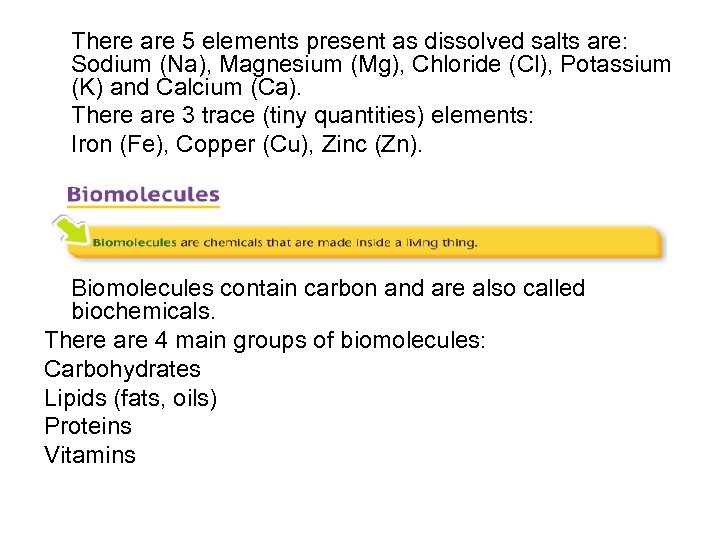 There are 5 elements present as dissolved salts are: Sodium (Na), Magnesium (Mg), Chloride (Cl), Potassium (K) and Calcium (Ca).

There are 3 trace (tiny quantities) elements:

Iron (Fe), Copper (Cu), Zinc (Zn).

Biomolecules

Biomolecules are chemicals that are made inside a living thing.

Biomolecules contain carbon and are also called biochemicals.

There are 4 main groups of biomolecules:

Carbohydrates

Lipids (fats, oils)

Proteins

Vitamins